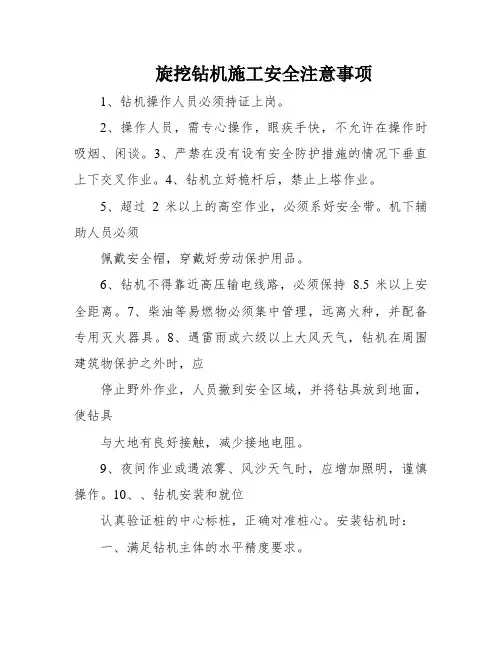 旋挖钻机施工安全注意事项

1、钻机操作人员必须持证上岗。

2、操作人员，需专心操作，眼疾手快，不允许在操作时吸烟、闲谈。3、严禁在没有设有安全防护措施的情况下垂直上下交叉作业。4、钻机立好桅杆后，禁止上塔作业。

5、超过 2 米以上的高空作业，必须系好安全带。机下辅助人员必须

佩戴安全帽，穿戴好劳动保护用品。

6、钻机不得靠近高压输电线路，必须保持 8.5 米以上安全距离。7、柴油等易燃物必须集中管理，远离火种，并配备专用灭火器具。8、遇雷雨或六级以上大风天气，钻机在周围建筑物保护之外时，应

停止野外作业，人员撤到安全区域，并将钻具放到地面，使钻具

与大地有良好接触，减少接地电阻。

9、夜间作业或遇浓雾、风沙天气时，应增加照明，谨慎操作。10、、钻机安装和就位

认真验证桩的中心标桩，正确对准桩心。安装钻机时：

一、满足钻机主体的水平精度要求。